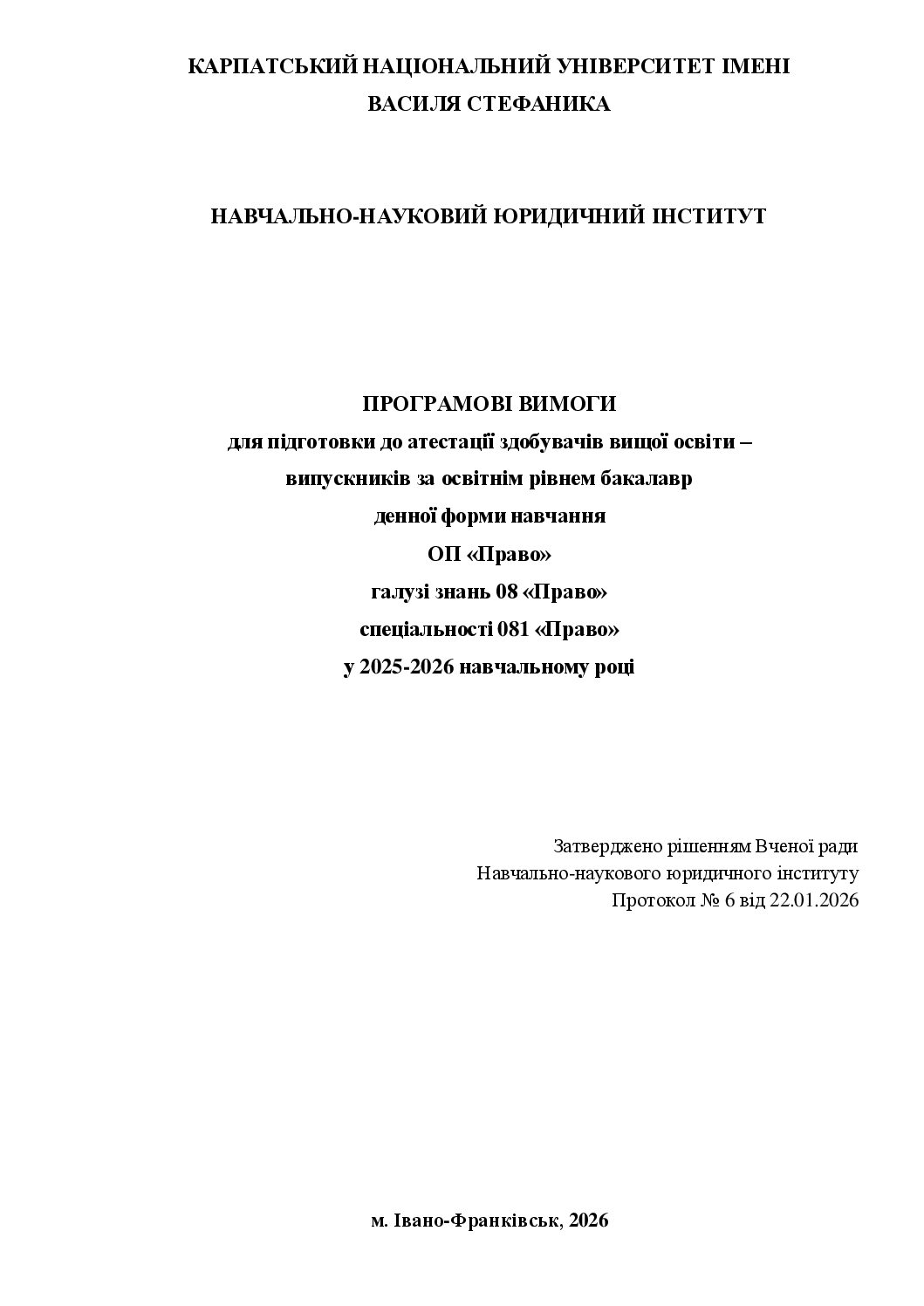 КАРПАТСЬКИЙ НАЦІОНАЛЬНИЙ УНІВЕРСИТЕТ ІМЕНІ
ВАСИЛЯ СТЕФАНИКА

НАВЧАЛЬНО-НАУКОВИЙ ЮРИДИЧНИЙ ІНСТИТУТ

ПРОГРАМОВІ ВИМОГИ
для підготовки до атестації здобувачів вищої освіти –
випускників за освітнім рівнем бакалавр
денної форми навчання
ОП «Право»
галузі знань 08 «Право»
спеціальності 081 «Право»
у 2025-2026 навчальному році

Затверджено рішенням Вченої ради
Навчально-наукового юридичного інституту
Протокол № 6 від 22.01.2026

м. Івано-Франківськ, 2026